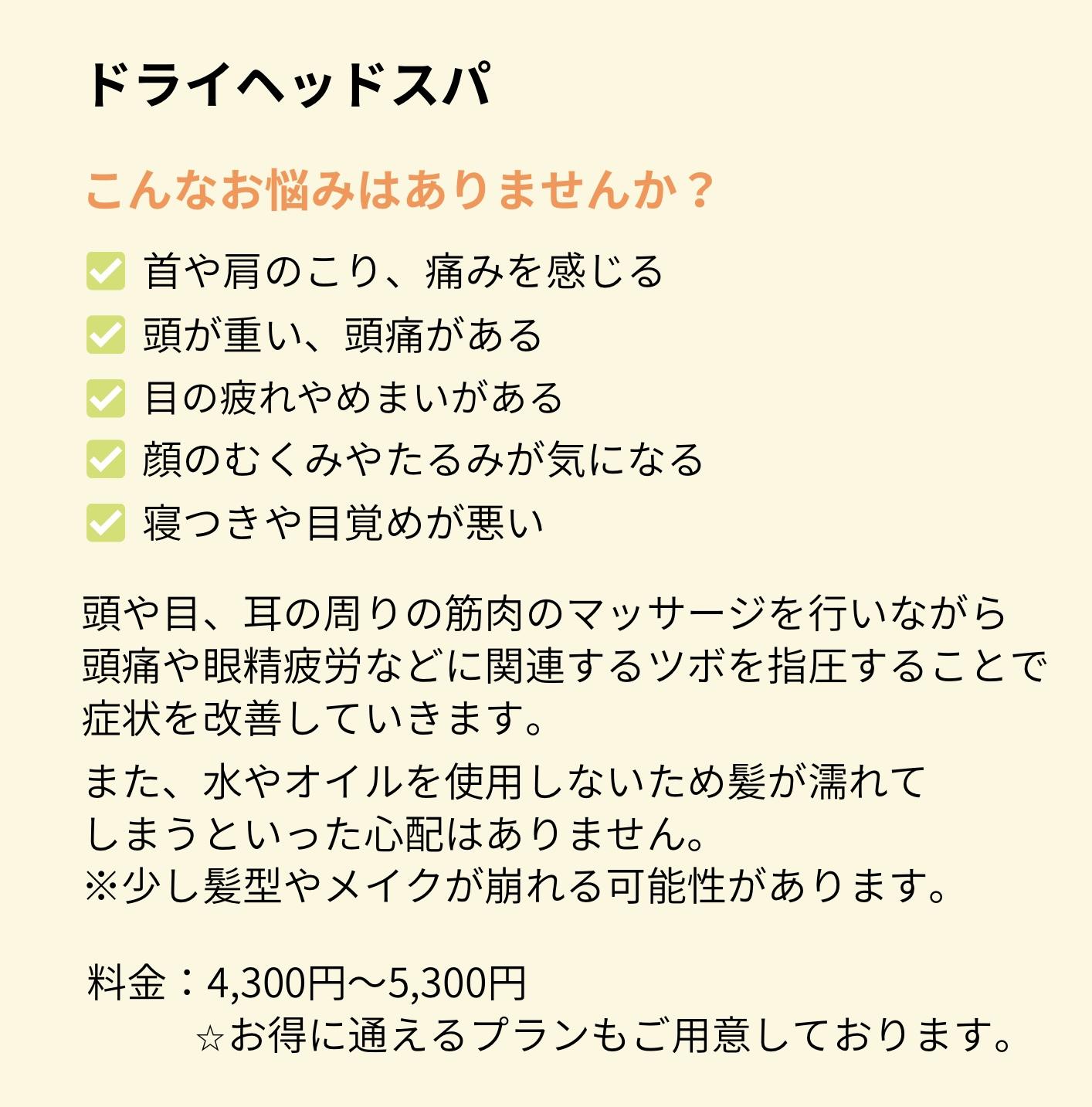 ドライヘッドスパ

こんなお悩みはありませんか？

首や肩のこり、痛みを感じる
頭が重い、頭痛がある
目の疲れやめまいがある
顔のむくみやたるみが気になる
寝つきや目覚めが悪い

頭や目、耳の周りの筋肉のマッサージを行いながら頭痛や眼精疲労などに関連するツボを指圧することで症状を改善していきます。

また、水やオイルを使用しないため髪が濡れてしまうといった心配はありません。
※少し髪型やメイクが崩れる可能性があります。

料金：4,300円〜5,300円
☆お得に通えるプランもご用意しております。